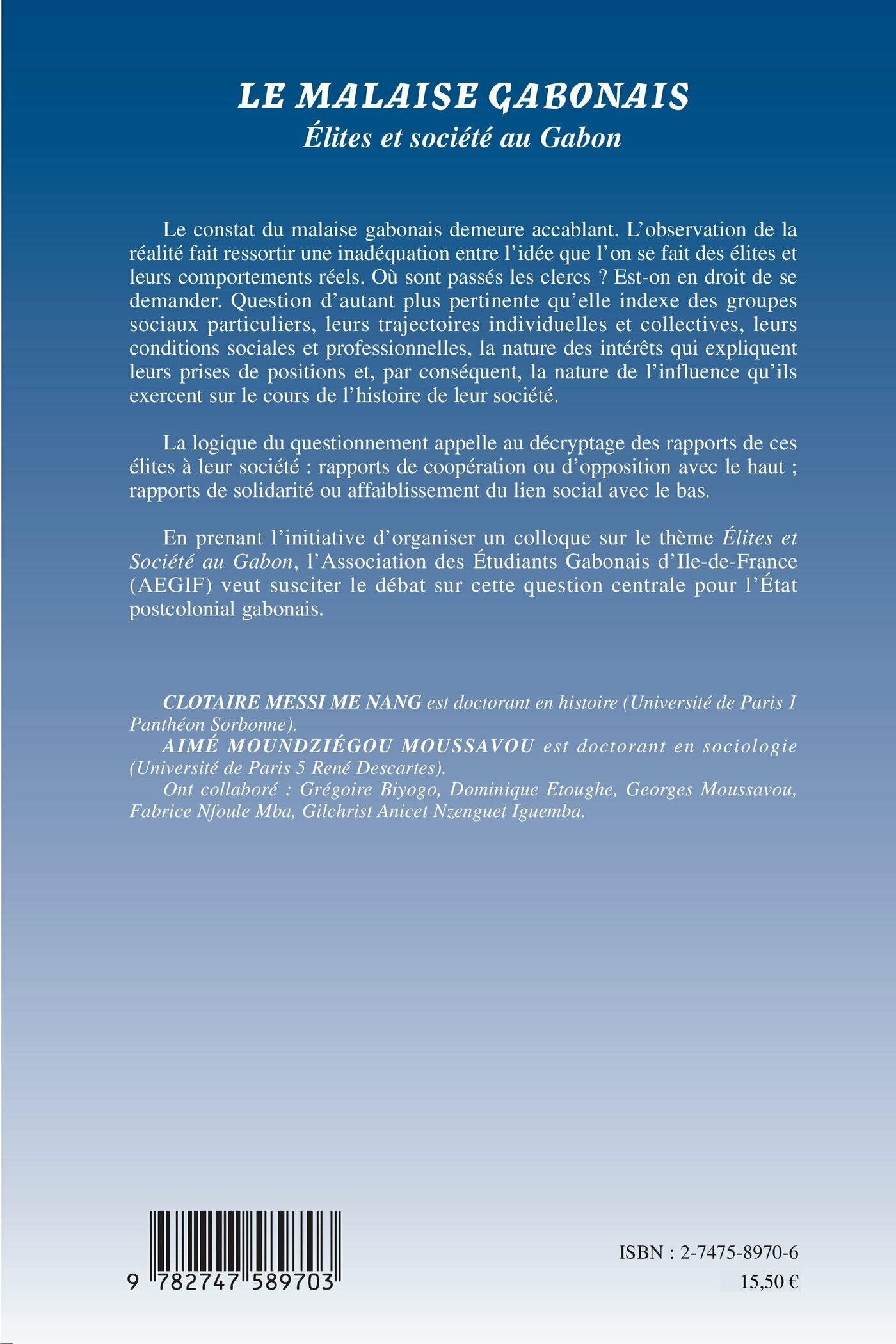 LE MALAISE GABONAIS
Élites et société au Gabon

Le constat du malaise gabonais demeure accablant. L'observation de la réalité fait ressortir une inadéquation entre l'idée que l'on se fait des élites et leurs comportements réels. Où sont passés les clercs ? Est-on en droit de se demander. Question d'autant plus pertinente qu'elle indexe des groupes sociaux particuliers, leurs trajectoires individuelles et collectives, leurs conditions sociales et professionnelles, la nature des intérêts qui expliquent leurs prises de positions et, par conséquent, la nature de l'influence qu'ils exercent sur le cours de l'histoire de leur société.

La logique du questionnement appelle au décryptage des rapports de ces élites à leur société : rapports de coopération ou d'opposition avec le haut ; rapports de solidarité ou affaiblissement du lien social avec le bas.

En prenant l'initiative d'organiser un colloque sur le thème Élites et Société au Gabon, l'Association des Étudiants Gabonais d'Ile-de-France (AEGIF) veut susciter le débat sur cette question centrale pour l'État postcolonial gabonais.

CLOTAIRE MESSI ME NANG est doctorant en histoire (Université de Paris 1 Panthéon Sorbonne).

AIMÉ MOUNDZIÉGOU MOUSSAVOU est doctorant en sociologie (Université de Paris 5 René Descartes).

Ont collaboré : Grégoire Biyogo, Dominique Etoughe, Georges Moussavou, Fabrice Nfoule Mba, Gilchrist Anicet Nzenguet Iguemba.

9 782747 589703

ISBN : 2-7475-8970-6
15,50 €